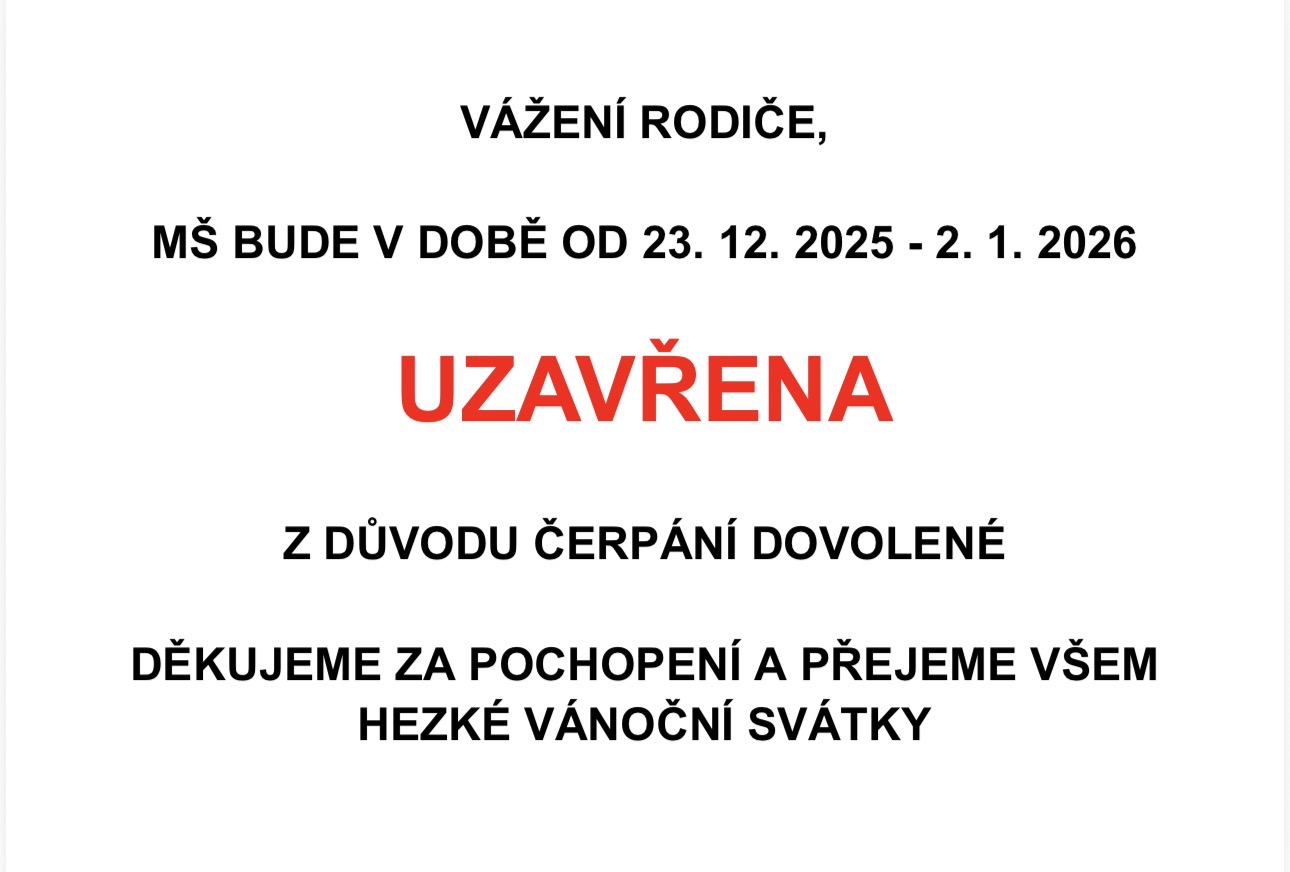 VÁŽENÍ RODIČE,

MŠ BUDE V DOBĚ OD 23. 12. 2025 - 2. 1. 2026

UZAVŘENA

Z DŮVODU ČERPÁNÍ DOVOLENÉ

DĚKUJEME ZA POCHOPENÍ A PŘEJEME VŠEM HEZKÉ VÁNOČNÍ SVÁTKY